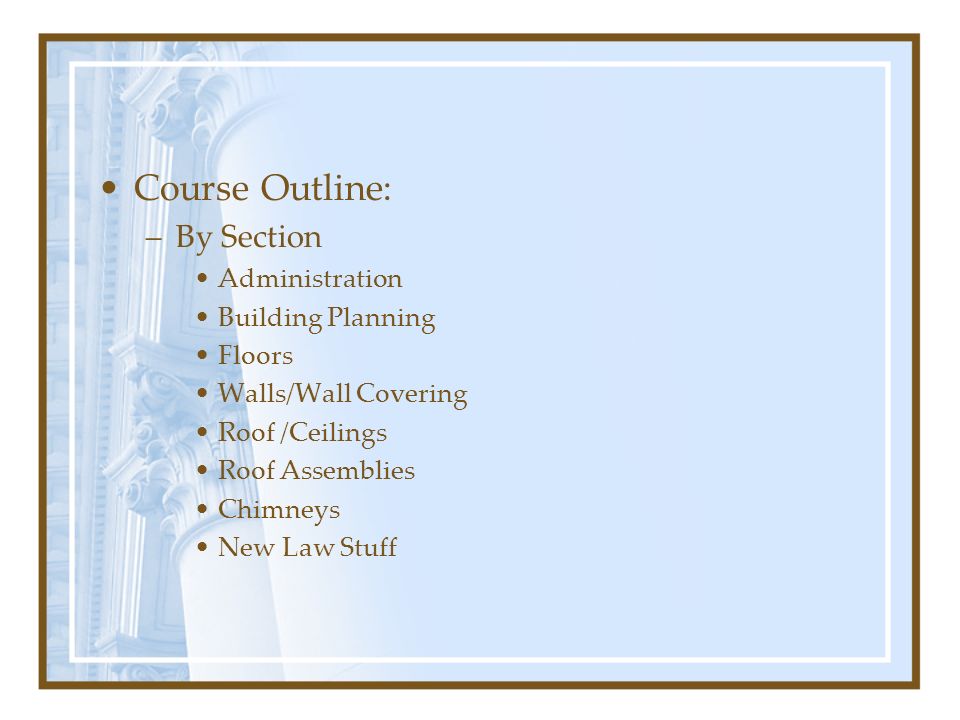 • Course Outline:
– By Section
• Administration
• Building Planning
• Floors
• Walls/Wall Covering
• Roof /Ceilings
• Roof Assemblies
• Chimneys
• New Law Stuff